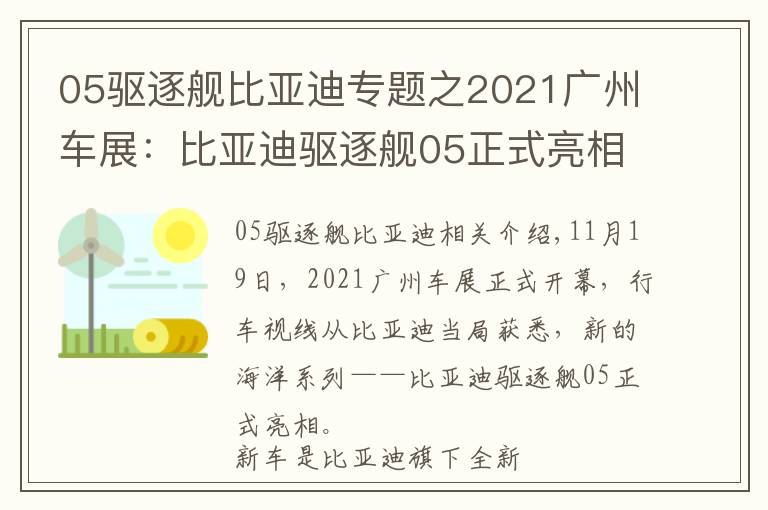 05驱逐舰比亚迪专题之2021广州车展：比亚迪驱逐舰05正式亮相

05驱逐舰比亚迪相关介绍,11月19日，2021广州车展正式开幕，行车视线从比亚迪当局获悉，新的海洋系列——比亚迪驱逐舰05正式亮相。
新车是比亚迪旗下全新